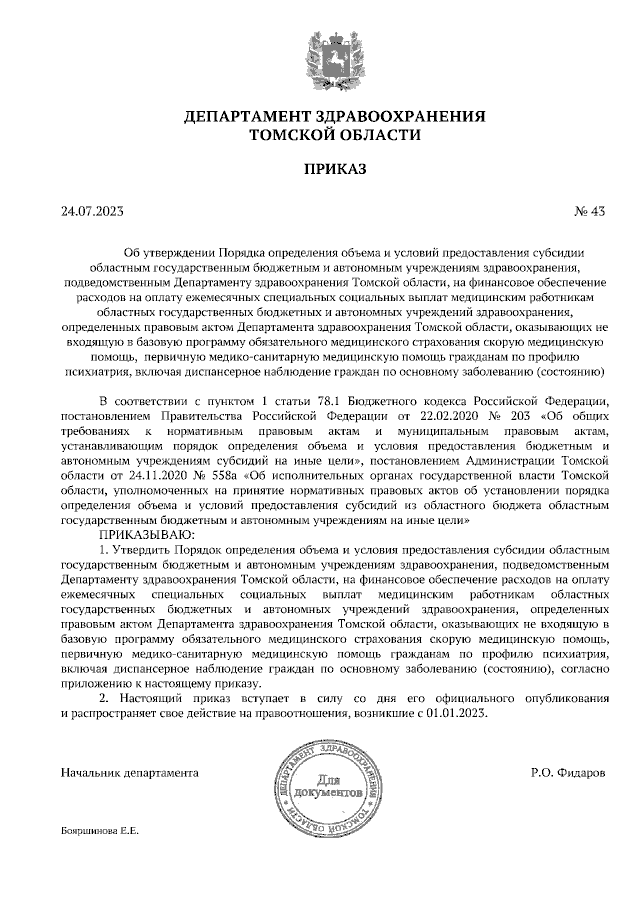 ДЕПАРТАМЕНТ ЗДРАВООХРАНЕНИЯ
ТОМСКОЙ ОБЛАСТИ

ПРИКАЗ

24.07.2023 № 43

Об утверждении Порядка определения объема и условий предоставления субсидии областным государственным бюджетным и автономным учреждениям здравоохранения, подведомственным Департаменту здравоохранения Томской области, на финансовое обеспечение расходов на оплату ежемесячных специальных социальных выплат медицинским работникам областных государственных бюджетных и автономных учреждений здравоохранения, определенных правовым актом Департамента здравоохранения Томской области, оказывающих не входящую в базовую программу обязательного медицинского страхования скорую медицинскую помощь, первичную медико-санитарную медицинскую помощь гражданам по профилю психиатрия, включая диспансерное наблюдение граждан по основному заболеванию (состоянию)

В соответствии с пунктом 1 статьи 78.1 Бюджетного кодекса Российской Федерации, постановлением Правительства Российской Федерации от 22.02.2020 № 203 «Об общих требованиях к нормативным правовым актам и муниципальным правовым актам, устанавливающим порядок определения объема и условия предоставления бюджетным и автономным учреждениям субсидий на иные цели», постановлением Администрации Томской области от 24.11.2020 № 558а «Об исполнительных органах государственной власти Томской области, уполномоченных на принятие нормативных правовых актов об установлении порядка определения объема и условий предоставления субсидий из областного бюджета областным государственным бюджетным и автономным учреждениям на иные цели»

ПРИКАЗЫВАЮ:

1. Утвердить Порядок определения объема и условия предоставления субсидии областным государственным бюджетным и автономным учреждениям здравоохранения, подведомственным Департаменту здравоохранения Томской области, на финансовое обеспечение расходов на оплату ежемесячных специальных социальных выплат медицинским работникам областных государственных бюджетных и автономных учреждений здравоохранения, определенных правовым актом Департамента здравоохранения Томской области, оказывающих не входящую в базовую программу обязательного медицинского страхования скорую медицинскую помощь, первичную медико-санитарную медицинскую помощь гражданам по профилю психиатрия, включая диспансерное наблюдение граждан по основному заболеванию (состоянию), согласно приложению к настоящему приказу.

2. Настоящий приказ вступает в силу со дня его официального опубликования и распространяет свое действие на правоотношения, возникшие с 01.01.2023.

Начальник департамента

ДЕПАРТАМЕНТ ЗДРАВООХРАНЕНИЯ ТОМСКОЙ ОБЛАСТИ
Для документов

Р.О. Фидаров

Бояршинова Е.Е.